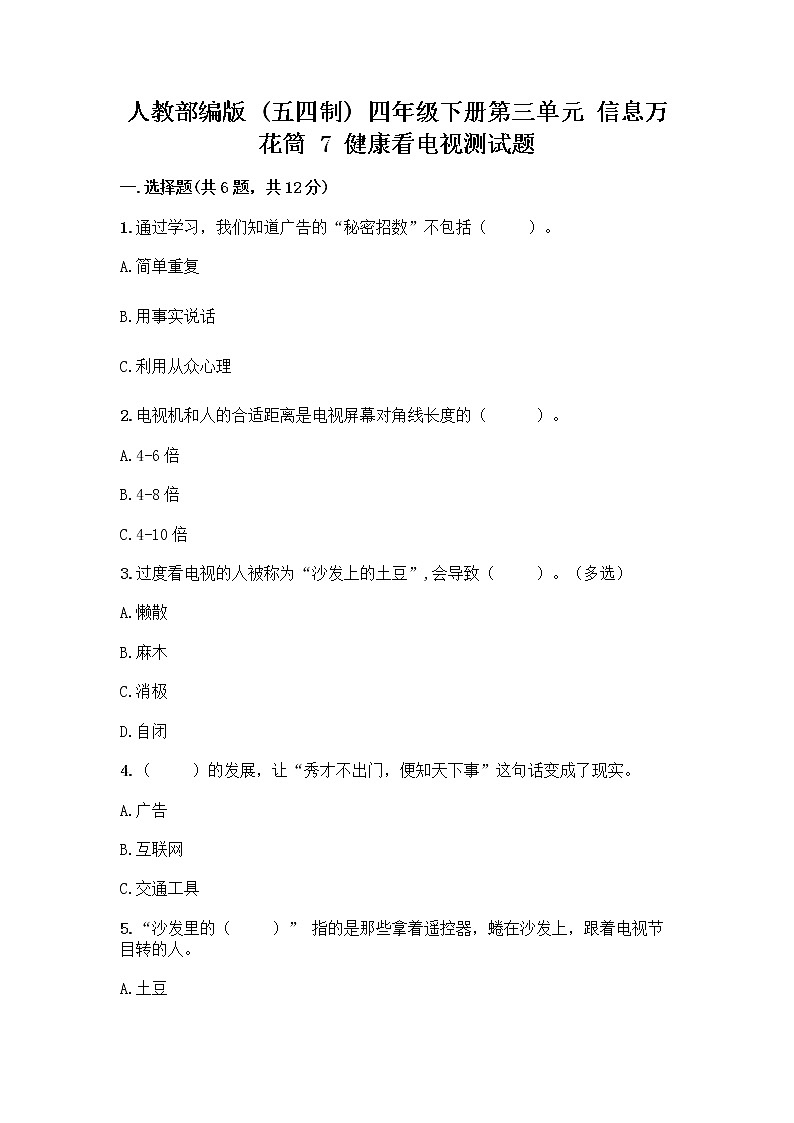 人教部编版（五四制）四年级下册第三单元 信息万花筒 7 健康看电视测试题

一.选择题(共6题，共12分)

1.通过学习，我们知道广告的“秘密招数”不包括（　　）。

A.简单重复

B.用事实说话

C.利用从众心理

2.电视机和人的合适距离是电视屏幕对角线长度的（　　）。

A.4-6倍

B.4-8倍

C.4-10倍

3.过度看电视的人被称为“沙发上的土豆”,会导致（　　）。（多选）

A.懒散

B.麻木

C.消极

D.自闭

4.（　　）的发展，让“秀才不出门，便知天下事”这句话变成了现实。

A.广告

B.互联网

C.交通工具

5.“沙发里的（　　）” 指的是那些拿着遥控器，蜷在沙发上，跟着电视节目转的人。

A.土豆